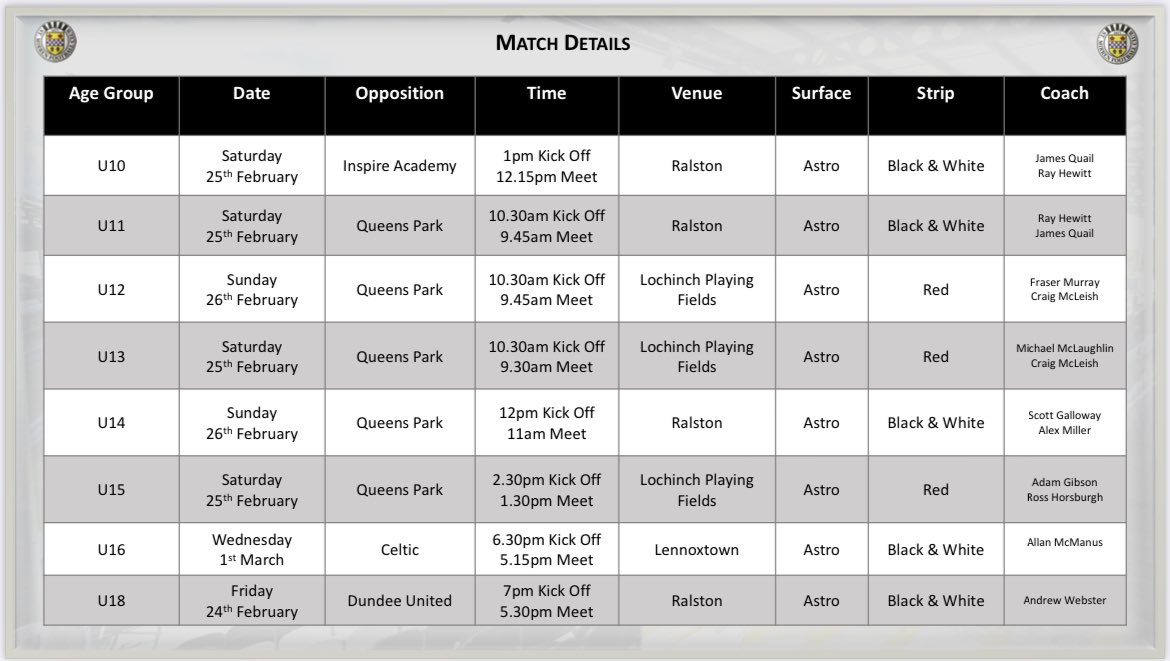 MATCH DETAILS

| Age Group | Date | Opposition | Time | Venue | Surface | Strip | Coach |
|---|---|---|---|---|---|---|---|
| U10 | Saturday 25th February | Inspire Academy | 1pm Kick Off 12.15pm Meet | Ralston | Astro | Black & White | James Quail Ray Hewitt |
| U11 | Saturday 25th February | Queens Park | 10.30am Kick Off 9.45am Meet | Ralston | Astro | Black & White | Ray Hewitt James Quail |
| U12 | Sunday 26th February | Queens Park | 10.30am Kick Off 9.45am Meet | Lochinch Playing Fields | Astro | Red | Fraser Murray Craig McLeish |
| U13 | Saturday 25th February | Queens Park | 10.30am Kick Off 9.30am Meet | Lochinch Playing Fields | Astro | Red | Michael McLaughlin Craig McLeish |
| U14 | Sunday 26th February | Queens Park | 12pm Kick Off 11am Meet | Ralston | Astro | Black & White | Scott Galloway Alex Miller |
| U15 | Saturday 25th February | Queens Park | 2.30pm Kick Off 1.30pm Meet | Lochinch Playing Fields | Astro | Red | Adam Gibson Ross Horsburgh |
| U16 | Wednesday 1st March | Celtic | 6.30pm Kick Off 5.15pm Meet | Lennoxtown | Astro | Black & White | Allan McManus |
| U18 | Friday 24th February | Dundee United | 7pm Kick Off 5.30pm Meet | Ralston | Astro | Black & White | Andrew Webster |